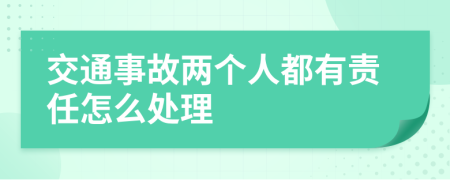 交通事故两个人都有责任怎么处理